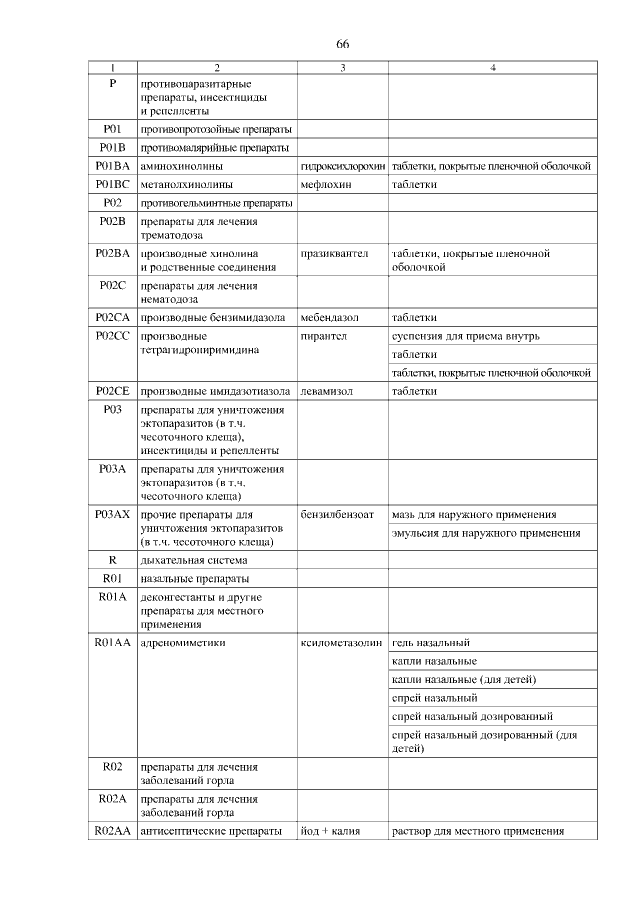 66

| 1 | 2 | 3 | 4 |
|---|---|---|---|
| P | противопаразитарные препараты, инсектициды и репелленты | | |
| P01 | противопротозойные препараты | | |
| P01B | противомалярийные препараты | | |
| P01BA | аминохинолины | гидроксихлорохин | таблетки, покрытые пленочной оболочкой |
| P01BC | метанолхинолины | мефлохин | таблетки |
| P02 | противогельминтные препараты | | |
| P02B | препараты для лечения трематодоза | | |
| P02BA | производные хинолина и родственные соединения | празиквантел | таблетки, покрытые пленочной оболочкой |
| P02C | препараты для лечения нематодоза | | |
| P02CA | производные бензимидазола | мебендазол | таблетки |
| P02CC | производные тетрагидропиримидина | пирантел | суспензия для приема внутрь |
| | | | таблетки |
| | | | таблетки, покрытые пленочной оболочкой |
| P02CE | производные имидазотиазола | левамизол | таблетки |
| P03 | препараты для уничтожения эктопаразитов (в т.ч. чесоточного клеща), инсектициды и репелленты | | |
| P03A | препараты для уничтожения эктопаразитов (в т.ч. чесоточного клеща) | | |
| P03AX | прочие препараты для уничтожения эктопаразитов (в т.ч. чесоточного клеща) | бензилбензоат | мазь для наружного применения |
| | | | эмульсия для наружного применения |
| R | дыхательная система | | |
| R01 | назальные препараты | | |
| R01A | деконгестанты и другие препараты для местного применения | | |
| R01AA | адреномиметики | ксилометазолин | гель назальный |
| | | | капли назальные |
| | | | капли назальные (для детей) |
| | | | спрей назальный |
| | | | спрей назальный дозированный |
| | | | спрей назальный дозированный (для детей) |
| R02 | препараты для лечения заболеваний горла | | |
| R02A | препараты для лечения заболеваний горла | | |
| R02AA | антисептические препараты | йод + калия | раствор для местного применения |